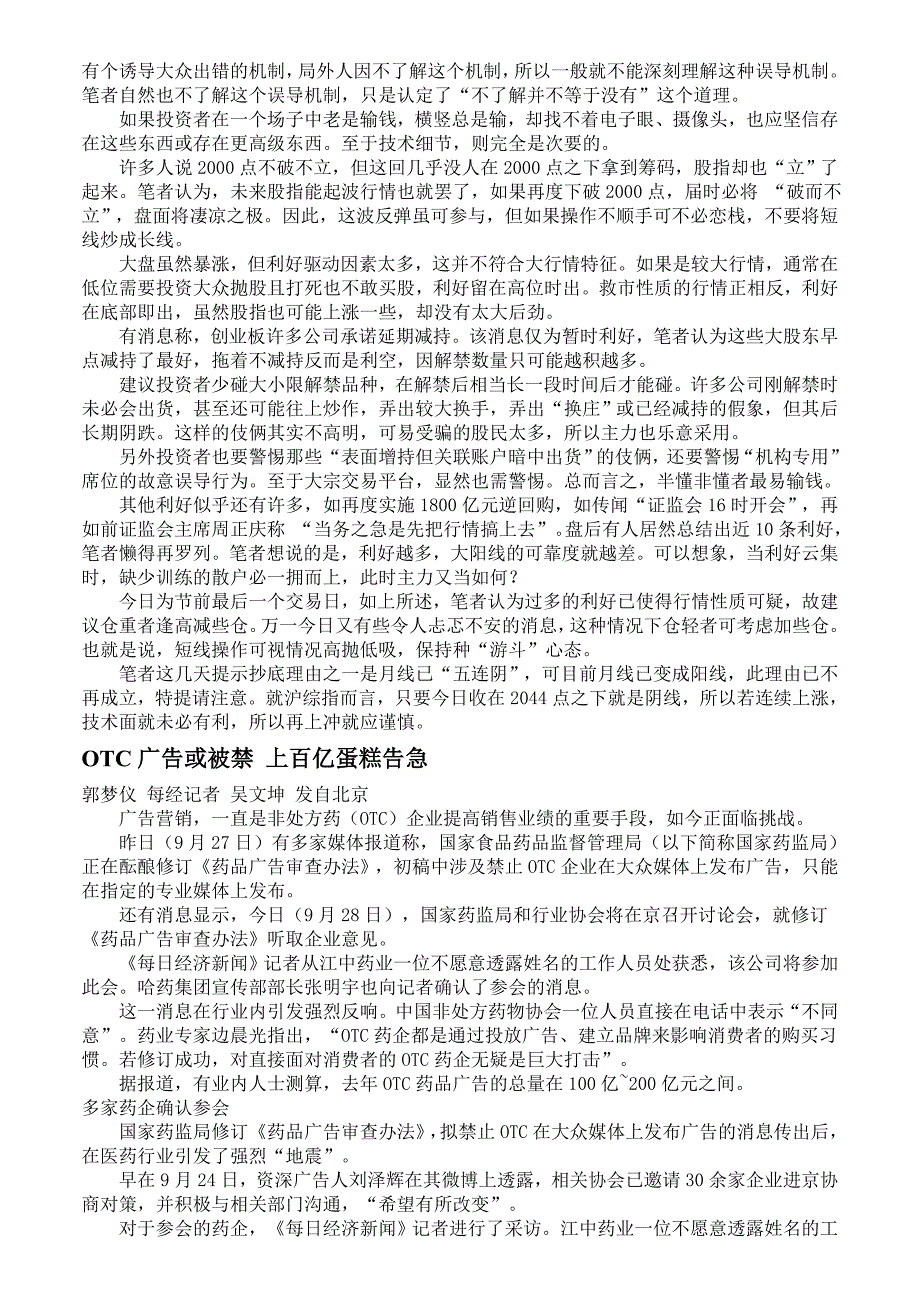 有个诱导大众出错的机制，局外人因不了解这个机制，所以一般就不能深刻理解这种误导机制。笔者自然也不了解这个误导机制，只是认定了“不了解并不等于没有”这个道理。

如果投资者在一个场子中老是输钱，横竖总是输，却找不着电子眼、摄像头，也应坚信存在这些东西或存在更高级东西。至于技术细节，则完全是次要的。

许多人说 2000 点不破不立，但这回几乎没人在 2000 点之下拿到筹码，股指却也“立”了起来。笔者认为，未来股指能起波行情也就罢了，如果再度下破 2000 点，届时必将 “破而不立”，盘面将凄凉之极。因此，这波反弹虽可参与，但如果操作不顺手可不必恋栈，不要将短线炒成长线。

大盘虽然暴涨，但利好驱动因素太多，这并不符合大行情特征。如果是较大行情，通常在低位需要投资大众抛股且打死也不敢买股，利好留在高位时出。救市性质的行情正相反，利好在底部即出，虽然股指也可能上涨一些，却没有太大后劲。

有消息称，创业板许多公司承诺延期减持。该消息仅为暂时利好，笔者认为这些大股东早点减持了最好，拖着不减持反而是利空，因解禁数量只可能越积越多。

建议投资者少碰大小限解禁品种，在解禁后相当长一段时间后才能碰。许多公司刚解禁时未必会出货，甚至还可能往上炒作，弄出较大换手，弄出“换庄”或已经减持的假象，但其后长期阴跌。这样的伎俩其实不高明，可易受骗的股民太多，所以主力也乐意采用。

另外投资者也要警惕那些“表面增持但关联账户暗中出货”的伎俩，还要警惕“机构专用”席位的故意误导行为。至于大宗交易平台，显然也需警惕。总而言之，半懂非懂者最易输钱。

其他利好似乎还有许多，如再度实施 1800 亿元逆回购，如传闻“证监会 16 时开会”，再如前证监会主席周正庆称 “当务之急是先把行情搞上去”。盘后有人居然总结出近 10 条利好，笔者懒得再罗列。笔者想说的是，利好越多，大阳线的可靠度就越差。可以想象，当利好云集时，缺少训练的散户必一拥而上，此时主力又当如何？

今日为节前最后一个交易日，如上所述，笔者认为过多的利好已使得行情性质可疑，故建议仓重者逢高减些仓。万一今日又有些令人忐忑不安的消息，这种情况下仓轻者可考虑加些仓。也就是说，短线操作可视情况高抛低吸，保持种“游斗”心态。

笔者这几天提示抄底理由之一是月线已“五连阴”，可目前月线已变成阳线，此理由已不再成立，特提请注意。就沪综指而言，只要今日收在 2044 点之下就是阴线，所以若连续上涨，技术面就未必有利，所以再上冲就应谨慎。

OTC 广告或被禁 上百亿蛋糕告急

郭梦仪 每经记者 吴文坤 发自北京

广告营销，一直是非处方药（OTC）企业提高销售业绩的重要手段，如今正面临挑战。

昨日（9 月 27 日）有多家媒体报道称，国家食品药品监督管理局（以下简称国家药监局）正在酝酿修订《药品广告审查办法》，初稿中涉及禁止 OTC 企业在大众媒体上发布广告，只能在指定的专业媒体上发布。

还有消息显示，今日（9 月 28 日），国家药监局和行业协会将在京召开讨论会，就修订《药品广告审查办法》听取企业意见。

《每日经济新闻》记者从江中药业一位不愿意透露姓名的工作人员处获悉，该公司将参加此会。哈药集团宣传部部长张明宇也向记者确认了参会的消息。

这一消息在行业内引发强烈反响。中国非处方药物协会一位人员直接在电话中表示“不同意”。药业专家边晨光指出，“OTC 药企都是通过投放广告、建立品牌来影响消费者的购买习惯。若修订成功，对直接面对消费者的 OTC 药企无疑是巨大打击”。

据报道，有业内人士测算，去年 OTC 药品广告的总量在 100 亿~200 亿元之间。

多家药企确认参会

国家药监局修订《药品广告审查办法》，拟禁止 OTC 在大众媒体上发布广告的消息传出后，在医药行业引发了强烈“地震”。

早在 9 月 24 日，资深广告人刘泽辉在其微博上透露，相关协会已邀请 30 余家企业进京协商对策，并积极与相关部门沟通，“希望有所改变”。

对于参会的药企，《每日经济新闻》记者进行了采访。江中药业一位不愿意透露姓名的工